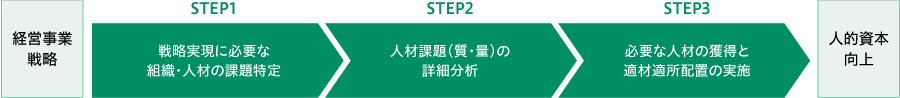 経営事業戦略

STEP1

戦略実現に必要な組織・人材の課題特定

STEP2

人材課題（質・量）の詳細分析

STEP3

必要な人材の獲得と適材適所配置の実施

人的資本向上